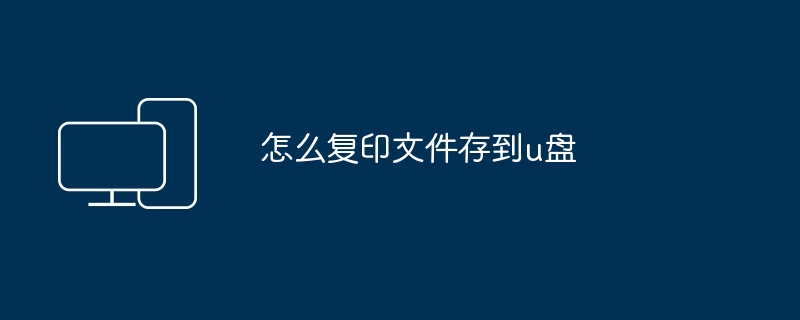 怎么复印文件存到u盘